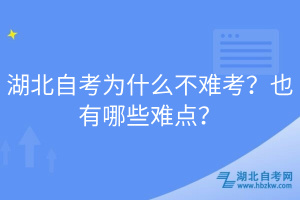 湖北自考为什么不难考？也有哪些难点？

湖北自考网
www.hbzkw.com